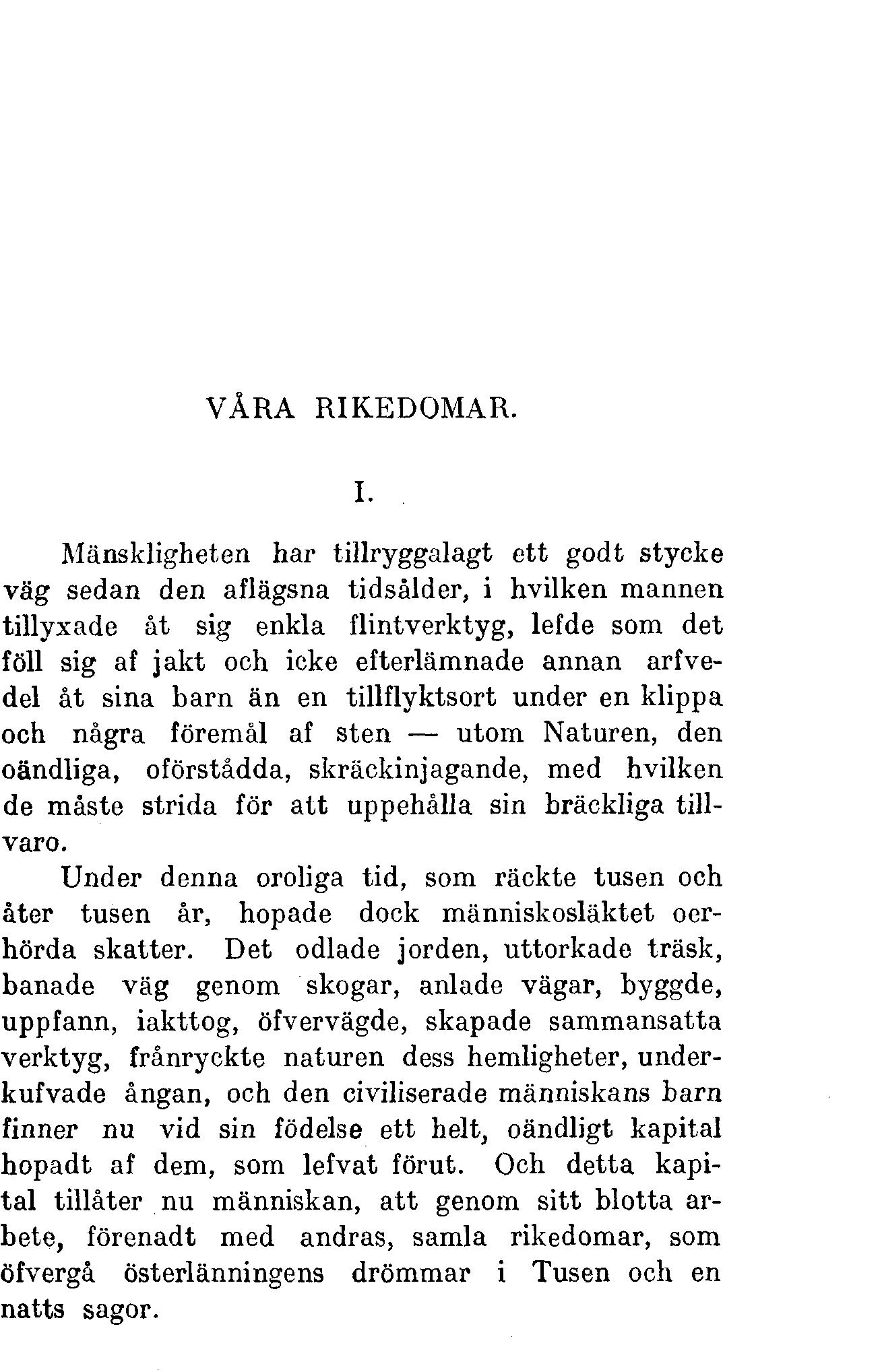 VÅRA RIKEDOMAR.

I.

Mänskligheten har tillryggalagt ett godt stycke väg sedan den aflägsna tidsålder, i hvilken mannen tillyxade åt sig enkla flintverktyg, lefde som det föll sig af jakt och icke efterlämnade annan arfvedel åt sina barn än en tillflyktsort under en klippa och några föremål af sten — utom Naturen, den oändliga, oförstådda, skräckinjagande, med hvilken de måste strida för att uppehålla sin bräckliga tillvaro.

Under denna oroliga tid, som räckte tusen och åter tusen år, hopade dock människosläktet oerhörda skatter. Det odlade jorden, uttorkade träsk, banade väg genom skogar, anlade vägar, byggde, uppfann, iakttog, öfvervägde, skapade sammansatta verktyg, frånryckte naturen dess hemligheter, underkufvade ångan, och den civiliserade människans barn finner nu vid sin födelse ett helt, oändligt kapital hopadt af dem, som lefvat förut. Och detta kapital tillåter nu människan, att genom sitt blotta arbete, förenadt med andras, samla rikedomar, som öfvergå österlänningens drömmar i Tusen och en natts sagor.